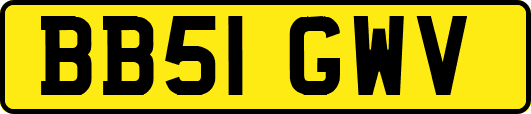 BB51 GWV